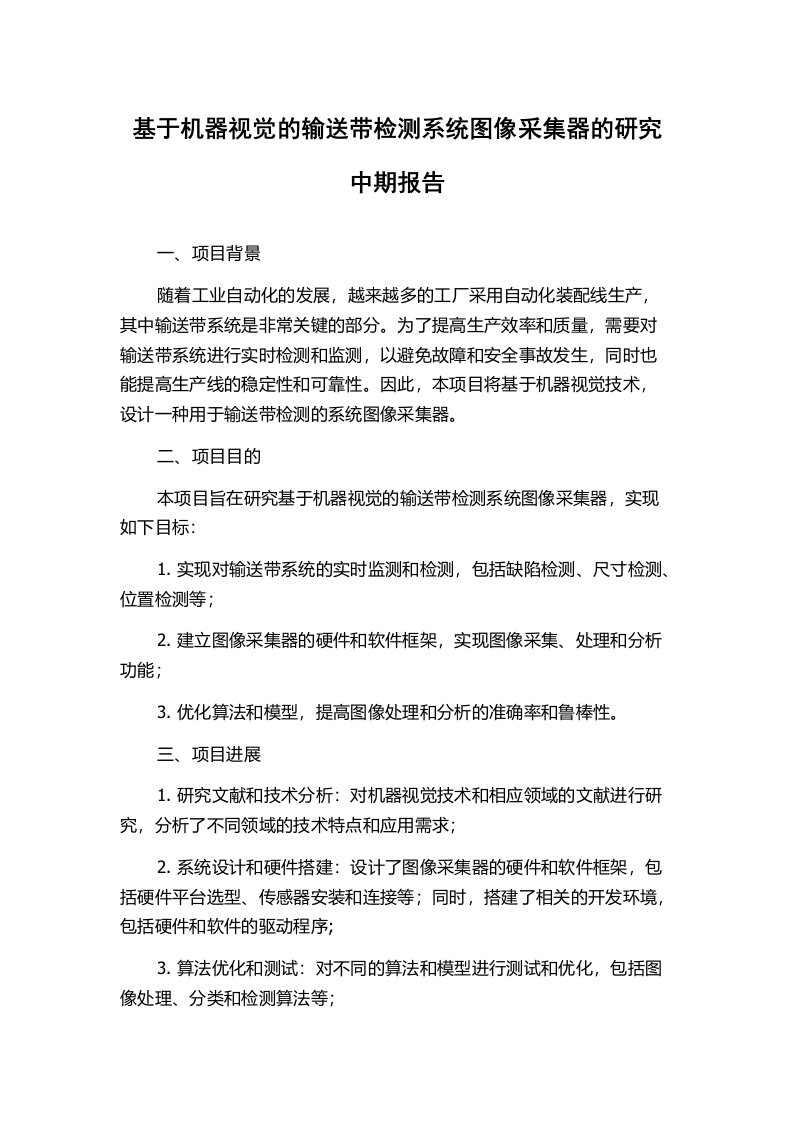 基于机器视觉的输送带检测系统图像采集器的研究中期报告

一、项目背景

随着工业自动化的发展，越来越多的工厂采用自动化装配线生产，其中输送带系统是非常关键的部分。为了提高生产效率和质量，需要对输送带系统进行实时检测和监测，以避免故障和安全事故发生，同时也能提高生产线的稳定性和可靠性。因此，本项目将基于机器视觉技术，设计一种用于输送带检测的系统图像采集器。

二、项目目的

本项目旨在研究基于机器视觉的输送带检测系统图像采集器，实现如下目标：

1. 实现对输送带系统的实时监测和检测，包括缺陷检测、尺寸检测、位置检测等；

2. 建立图像采集器的硬件和软件框架，实现图像采集、处理和分析功能；

3. 优化算法和模型，提高图像处理和分析的准确率和鲁棒性。

三、项目进展

1. 研究文献和技术分析：对机器视觉技术和相应领域的文献进行研究，分析了不同领域的技术特点和应用需求；

2. 系统设计和硬件搭建：设计了图像采集器的硬件和软件框架，包括硬件平台选型、传感器安装和连接等；同时，搭建了相关的开发环境，包括硬件和软件的驱动程序;

3. 算法优化和测试：对不同的算法和模型进行测试和优化，包括图像处理、分类和检测算法等；